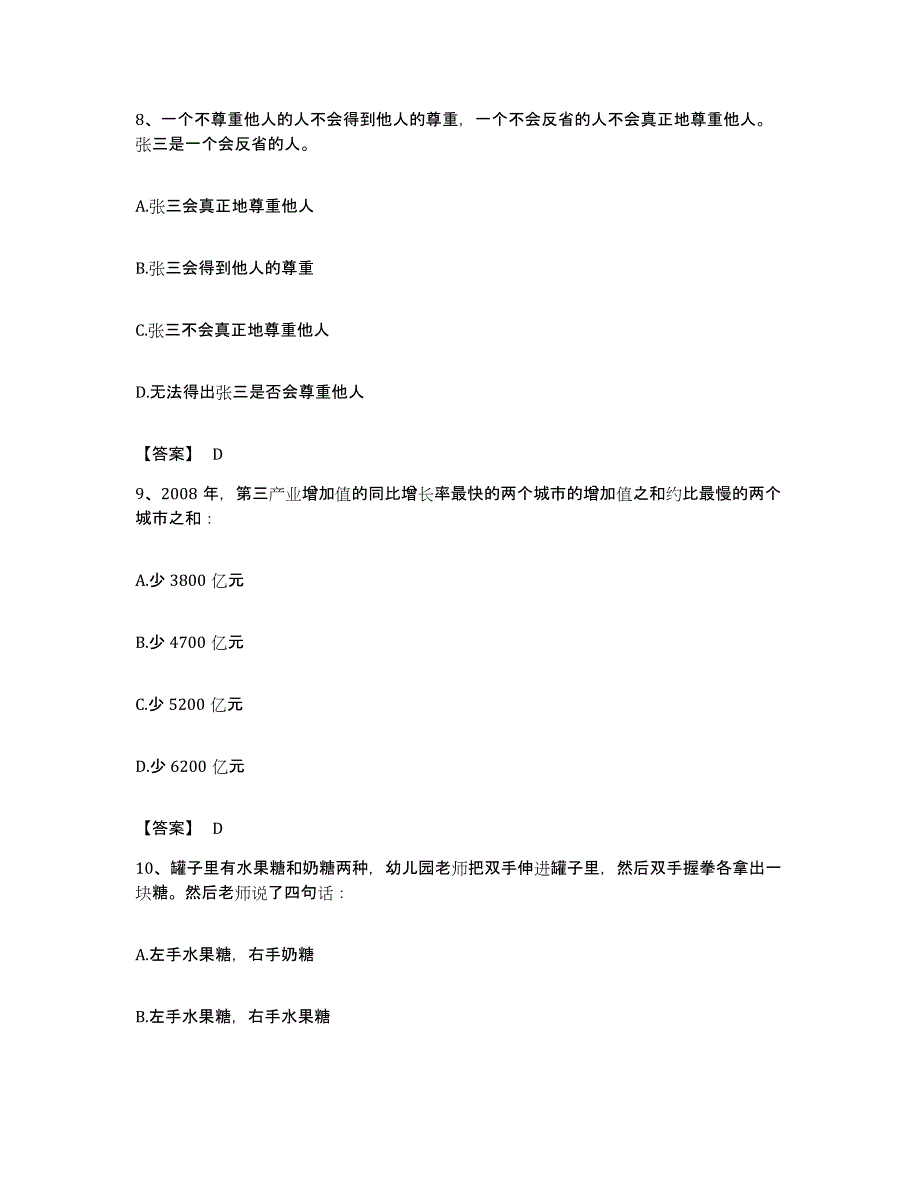 8、一个不尊重他人的人不会得到他人的尊重，一个不会反省的人不会真正地尊重他人。张三是一个会反省的人。

A.张三会真正地尊重他人

B.张三会得到他人的尊重

C.张三不会真正地尊重他人

D.无法得出张三是否会尊重他人

【答案】 D

9、2008 年，第三产业增加值的同比增长率最快的两个城市的增加值之和约比最慢的两个城市之和：

A.少 3800 亿元

B.少 4700 亿元

C.少 5200 亿元

D.少 6200 亿元

【答案】 D

10、罐子里有水果糖和奶糖两种，幼儿园老师把双手伸进罐子里，然后双手握拳各拿出一块糖。然后老师说了四句话：

A.左手水果糖，右手奶糖

B.左手水果糖，右手水果糖